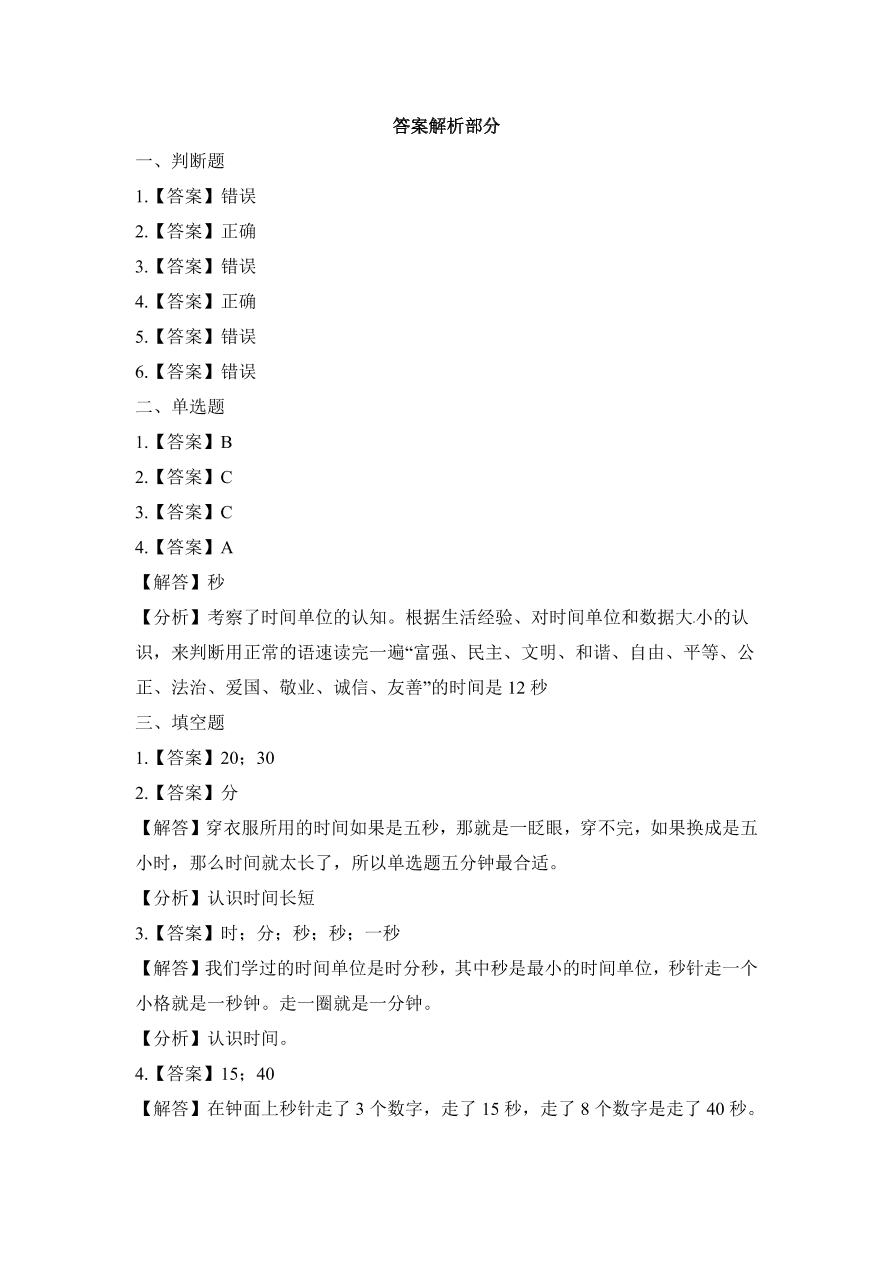 答案解析部分

一、判断题

1.【答案】错误

2.【答案】正确

3.【答案】错误

4.【答案】正确

5.【答案】错误

6.【答案】错误

二、单选题

1.【答案】B

2.【答案】C

3.【答案】C

4.【答案】A

【解答】秒

【分析】考察了时间单位的认知。根据生活经验、对时间单位和数据大小的认识，来判断用正常的语速读完一遍“富强、民主、文明、和谐、自由、平等、公正、法治、爱国、敬业、诚信、友善”的时间是 12 秒

三、填空题

1.【答案】20；30

2.【答案】分

【解答】穿衣服所用的时间如果是五秒，那就是一眨眼，穿不完，如果换成是五小时，那么时间就太长了，所以单选题五分钟最合适。

【分析】认识时间长短

3.【答案】时；分；秒；秒；一秒

【解答】我们学过的时间单位是时分秒，其中秒是最小的时间单位，秒针走一个小格就是一秒钟。走一圈就是一分钟。

【分析】认识时间。

4.【答案】15；40

【解答】在钟面上秒针走了 3 个数字，走了 15 秒，走了 8 个数字是走了 40 秒。